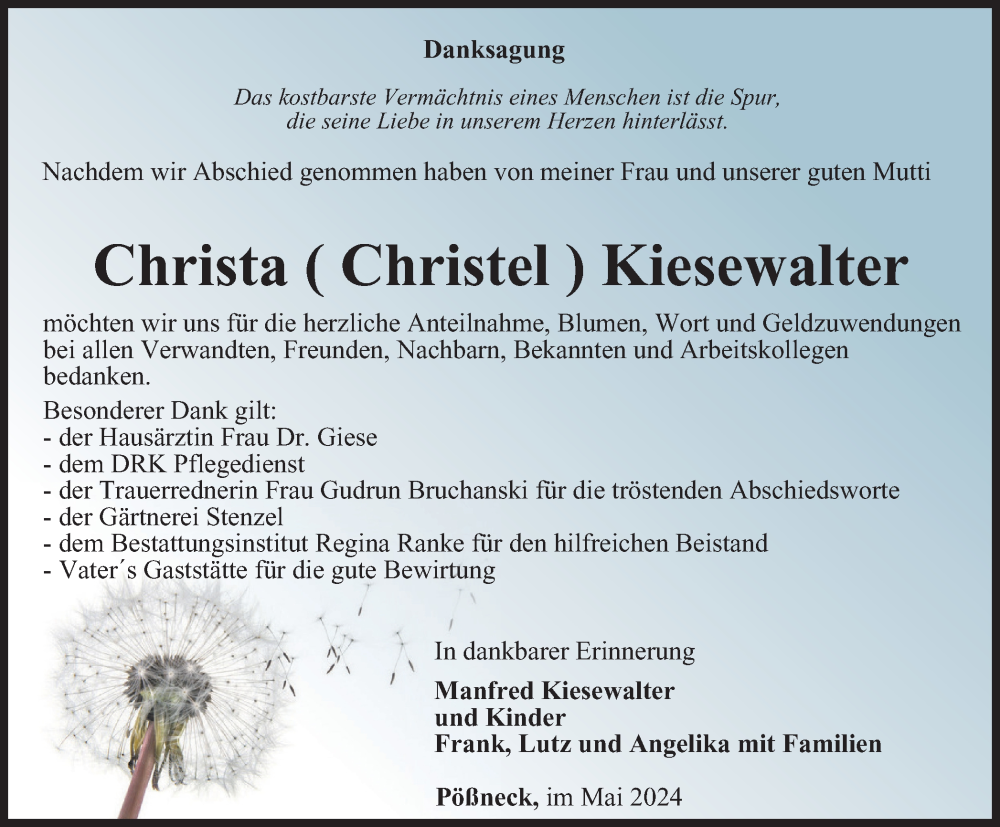 Danksagung

Das kostbarste Vermächtnis eines Menschen ist die Spur, die seine Liebe in unserem Herzen hinterlässt.

Nachdem wir Abschied genommen haben von meiner Frau und unserer guten Mutti

Christa ( Christel ) Kiesewalter

möchten wir uns für die herzliche Anteilnahme, Blumen, Wort und Geldzuwendungen bei allen Verwandten, Freunden, Nachbarn, Bekannten und Arbeitskollegen bedanken.

Besonderer Dank gilt:
- der Hausärztin Frau Dr. Giese
- dem DRK Pflegedienst
- der Trauerrednerin Frau Gudrun Bruchanski für die tröstenden Abschiedsworte
- der Gärtnerei Stenzel
- dem Bestattungsinstitut Regina Ranke für den hilfreichen Beistand
- Vater´s Gaststätte für die gute Bewirtung

In dankbarer Erinnerung

Manfred Kiesewalter
und Kinder
Frank, Lutz und Angelika mit Familien

Pößneck, im Mai 2024